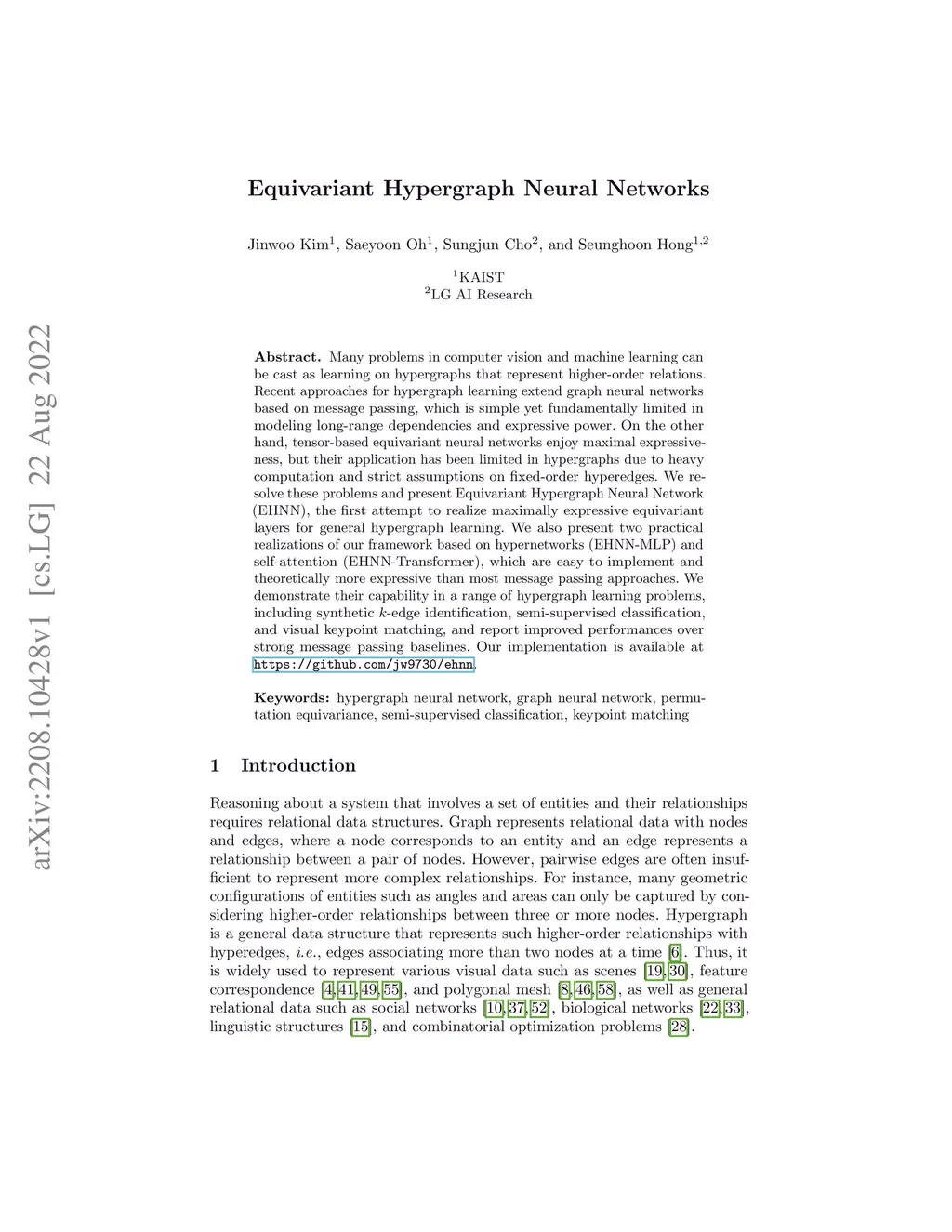 arXiv:2208.10428v1 [cs.LG] 22 Aug 2022

Equivariant Hypergraph Neural Networks

Jinwoo Kim$^1$, Saeyoon Oh$^1$, Sungjun Cho$^2$, and Seunghoon Hong$^{1,2}$

$^1$KAIST
$^2$LG AI Research

Abstract. Many problems in computer vision and machine learning can be cast as learning on hypergraphs that represent higher-order relations. Recent approaches for hypergraph learning extend graph neural networks based on message passing, which is simple yet fundamentally limited in modeling long-range dependencies and expressive power. On the other hand, tensor-based equivariant neural networks enjoy maximal expressiveness, but their application has been limited in hypergraphs due to heavy computation and strict assumptions on fixed-order hyperedges. We resolve these problems and present Equivariant Hypergraph Neural Network (EHNN), the first attempt to realize maximally expressive equivariant layers for general hypergraph learning. We also present two practical realizations of our framework based on hypernetworks (EHNN-MLP) and self-attention (EHNN-Transformer), which are easy to implement and theoretically more expressive than most message passing approaches. We demonstrate their capability in a range of hypergraph learning problems, including synthetic $k$-edge identification, semi-supervised classification, and visual keypoint matching, and report improved performances over strong message passing baselines. Our implementation is available at https://github.com/jw9730/ehnn.

Keywords: hypergraph neural network, graph neural network, permutation equivariance, semi-supervised classification, keypoint matching

1 Introduction

Reasoning about a system that involves a set of entities and their relationships requires relational data structures. Graph represents relational data with nodes and edges, where a node corresponds to an entity and an edge represents a relationship between a pair of nodes. However, pairwise edges are often insufficient to represent more complex relationships. For instance, many geometric configurations of entities such as angles and areas can only be captured by considering higher-order relationships between three or more nodes. Hypergraph is a general data structure that represents such higher-order relationships with hyperedges, i.e., edges associating more than two nodes at a time [6]. Thus, it is widely used to represent various visual data such as scenes [19,30], feature correspondence [4,41,49,55], and polygonal mesh [8,46,58], as well as general relational data such as social networks [10,37,52], biological networks [22,33], linguistic structures [15], and combinatorial optimization problems [28].